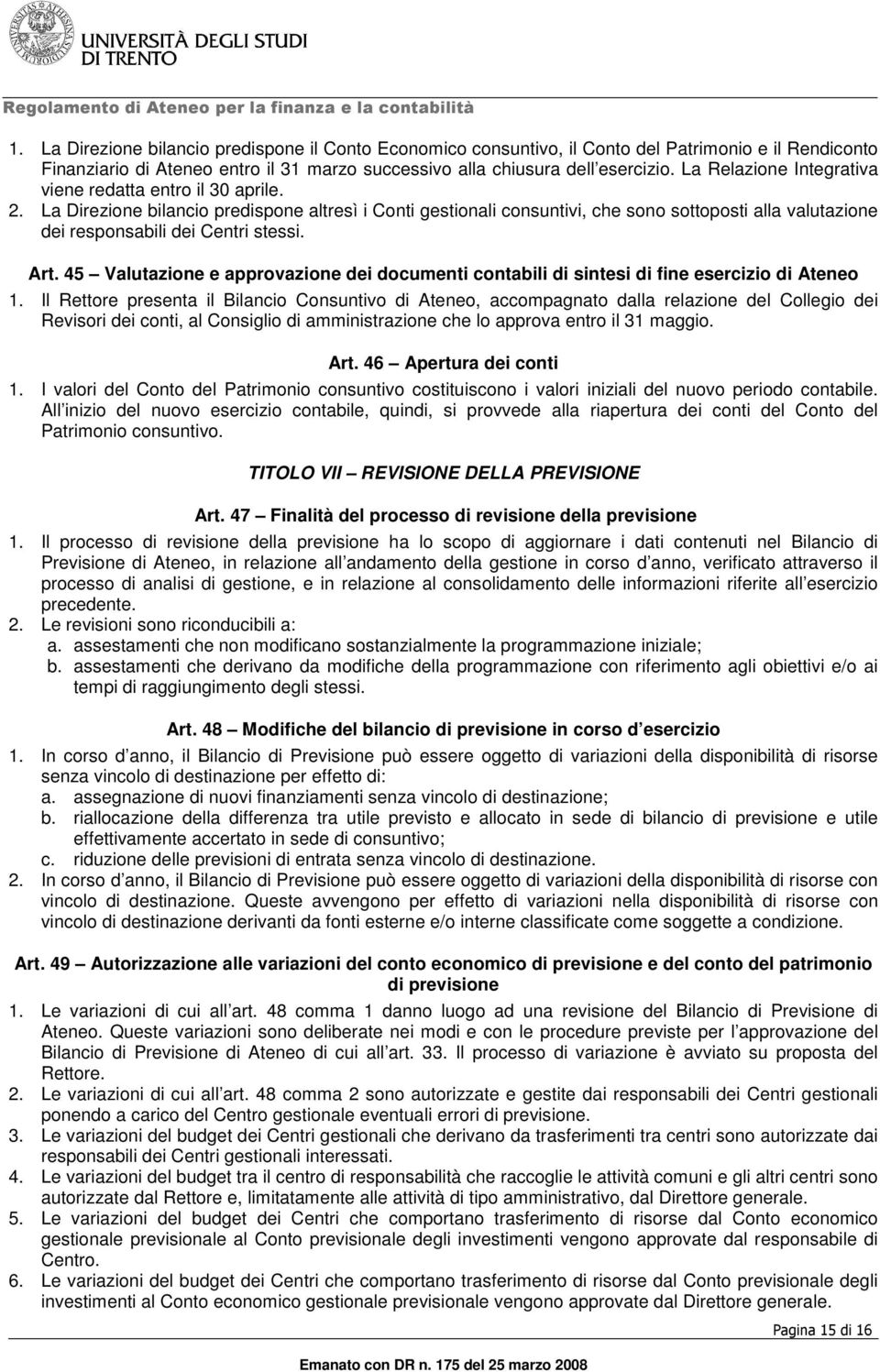 UNIVERSITÀ DEGLI STUDI DI TRENTO

Regolamento di Ateneo per la finanza e la contabilità

1. La Direzione bilancio predispone il Conto Economico consuntivo, il Conto del Patrimonio e il Rendiconto Finanziario di Ateneo entro il 31 marzo successivo alla chiusura dell esercizio. La Relazione Integrativa viene redatta entro il 30 aprile.
2. La Direzione bilancio predispone altresì i Conti gestionali consuntivi, che sono sottoposti alla valutazione dei responsabili dei Centri stessi.

Art. 45 Valutazione e approvazione dei documenti contabili di sintesi di fine esercizio di Ateneo
1. Il Rettore presenta il Bilancio Consuntivo di Ateneo, accompagnato dalla relazione del Collegio dei Revisori dei conti, al Consiglio di amministrazione che lo approva entro il 31 maggio.

Art. 46 Apertura dei conti
1. I valori del Conto del Patrimonio consuntivo costituiscono i valori iniziali del nuovo periodo contabile. All inizio del nuovo esercizio contabile, quindi, si provvede alla riapertura dei conti del Conto del Patrimonio consuntivo.

TITOLO VII REVISIONE DELLA PREVISIONE

Art. 47 Finalità del processo di revisione della previsione
1. Il processo di revisione della previsione ha lo scopo di aggiornare i dati contenuti nel Bilancio di Previsione di Ateneo, in relazione all andamento della gestione in corso d anno, verificato attraverso il processo di analisi di gestione, e in relazione al consolidamento delle informazioni riferite all esercizio precedente.
2. Le revisioni sono riconducibili a:
a. assestamenti che non modificano sostanzialmente la programmazione iniziale;
b. assestamenti che derivano da modifiche della programmazione con riferimento agli obiettivi e/o ai tempi di raggiungimento degli stessi.

Art. 48 Modifiche del bilancio di previsione in corso d esercizio
1. In corso d anno, il Bilancio di Previsione può essere oggetto di variazioni della disponibilità di risorse senza vincolo di destinazione per effetto di:
a. assegnazione di nuovi finanziamenti senza vincolo di destinazione;
b. riallocazione della differenza tra utile previsto e allocato in sede di bilancio di previsione e utile effettivamente accertato in sede di consuntivo;
c. riduzione delle previsioni di entrata senza vincolo di destinazione.
2. In corso d anno, il Bilancio di Previsione può essere oggetto di variazioni della disponibilità di risorse con vincolo di destinazione. Queste avvengono per effetto di variazioni nella disponibilità di risorse con vincolo di destinazione derivanti da fonti esterne e/o interne classificate come soggette a condizione.

Art. 49 Autorizzazione alle variazioni del conto economico di previsione e del conto del patrimonio di previsione
1. Le variazioni di cui all art. 48 comma 1 danno luogo ad una revisione del Bilancio di Previsione di Ateneo. Queste variazioni sono deliberate nei modi e con le procedure previste per l approvazione del Bilancio di Previsione di Ateneo di cui all art. 33. Il processo di variazione è avviato su proposta del Rettore.
2. Le variazioni di cui all art. 48 comma 2 sono autorizzate e gestite dai responsabili dei Centri gestionali ponendo a carico del Centro gestionale eventuali errori di previsione.
3. Le variazioni del budget dei Centri gestionali che derivano da trasferimenti tra centri sono autorizzate dai responsabili dei Centri gestionali interessati.
4. Le variazioni del budget tra il centro di responsabilità che raccoglie le attività comuni e gli altri centri sono autorizzate dal Rettore e, limitatamente alle attività di tipo amministrativo, dal Direttore generale.
5. Le variazioni del budget dei Centri che comportano trasferimento di risorse dal Conto economico gestionale previsionale al Conto previsionale degli investimenti vengono approvate dal responsabile di Centro.
6. Le variazioni del budget dei Centri che comportano trasferimento di risorse dal Conto previsionale degli investimenti al Conto economico gestionale previsionale vengono approvate dal Direttore generale.

Pagina 15 di 16

Emanato con DR n. 175 del 25 marzo 2008